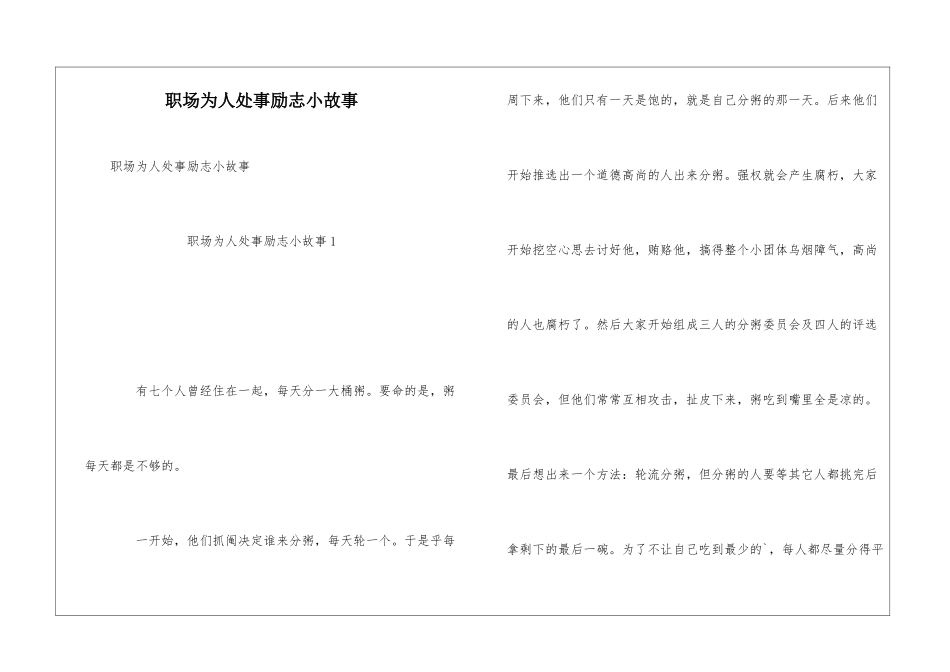 职场为人处事励志小故事

职场为人处事励志小故事

职场为人处事励志小故事 1

有七个人曾经住在一起，每天分一大桶粥。要命的是，粥每天都是不够的。

一开始，他们抓阄决定谁来分粥，每天轮一个。于是乎每周下来，他们只有一天是饱的，就是自己分粥的那一天。后来他们开始推选出一个道德高尚的人出来分粥。强权就会产生腐朽，大家开始挖空心思去讨好他，贿赂他，搞得整个小团体乌烟障气，高尚的人也腐朽了。然后大家开始组成三人的分粥委员会及四人的评选委员会，但他们常常互相攻击，扯皮下来，粥吃到嘴里全是凉的。最后想出来一个方法：轮流分粥，但分粥的人要等其它人都挑完后拿剩下的最后一碗。为了不让自己吃到最少的`，每人都尽量分得平